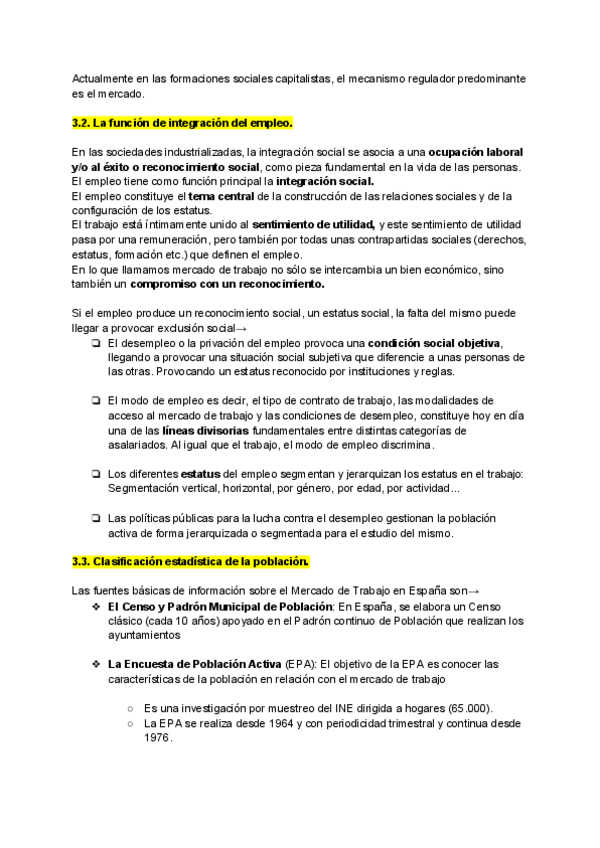 Actualmente en las formaciones sociales capitalistas, el mecanismo regulador predominante es el mercado.

3.2. La función de integración del empleo.

En las sociedades industrializadas, la integración social se asocia a una ocupación laboral y/o al éxito o reconocimiento social, como pieza fundamental en la vida de las personas.
El empleo tiene como función principal la integración social.
El empleo constituye el tema central de la construcción de las relaciones sociales y de la configuración de los estatus.
El trabajo está íntimamente unido al sentimiento de utilidad, y este sentimiento de utilidad pasa por una remuneración, pero también por todas unas contrapartidas sociales (derechos, estatus, formación etc.) que definen el empleo.
En lo que llamamos mercado de trabajo no sólo se intercambia un bien económico, sino también un compromiso con un reconocimiento.

Si el empleo produce un reconocimiento social, un estatus social, la falta del mismo puede llegar a provocar exclusión social→

❏ El desempleo o la privación del empleo provoca una condición social objetiva, llegando a provocar una situación social subjetiva que diferencie a unas personas de las otras. Provocando un estatus reconocido por instituciones y reglas.

❏ El modo de empleo es decir, el tipo de contrato de trabajo, las modalidades de acceso al mercado de trabajo y las condiciones de desempleo, constituye hoy en día una de las líneas divisorias fundamentales entre distintas categorías de asalariados. Al igual que el trabajo, el modo de empleo discrimina.

❏ Los diferentes estatus del empleo segmentan y jerarquizan los estatus en el trabajo: Segmentación vertical, horizontal, por género, por edad, por actividad...

❏ Las políticas públicas para la lucha contra el desempleo gestionan la población activa de forma jerarquizada o segmentada para el estudio del mismo.

3.3. Clasificación estadística de la población.

Las fuentes básicas de información sobre el Mercado de Trabajo en España son→

❖ El Censo y Padrón Municipal de Población: En España, se elabora un Censo clásico (cada 10 años) apoyado en el Padrón continuo de Población que realizan los ayuntamientos

❖ La Encuesta de Población Activa (EPA): El objetivo de la EPA es conocer las características de la población en relación con el mercado de trabajo

○ Es una investigación por muestreo del INE dirigida a hogares (65.000).
○ La EPA se realiza desde 1964 y con periodicidad trimestral y continua desde 1976.